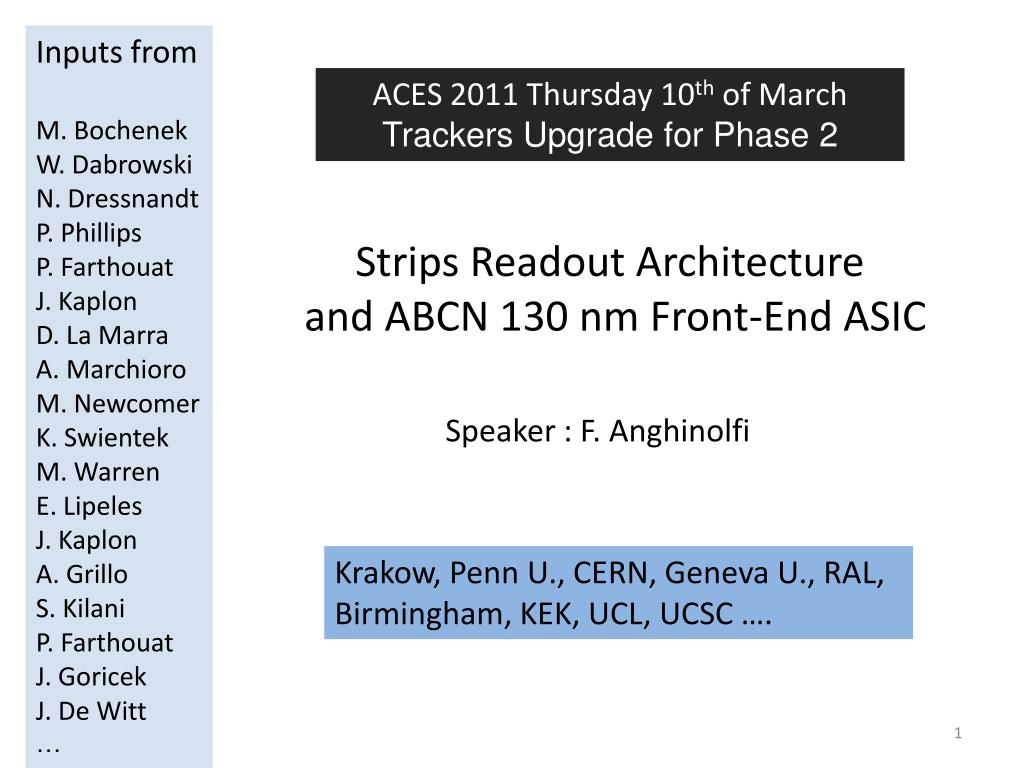 Inputs from

M. Bochenek
W. Dabrowski
N. Dressnandt
P. Phillips
P. Farthouat
J. Kaplon
D. La Marra
A. Marchioro
M. Newcomer
K. Swientek
M. Warren
E. Lipeles
J. Kaplon
A. Grillo
S. Kilani
P. Farthouat
J. Goricek
J. De Witt
…

ACES 2011 Thursday 10$^{th}$ of March
Trackers Upgrade for Phase 2

Strips Readout Architecture
and ABCN 130 nm Front-End ASIC

Speaker : F. Anghinolfi

Krakow, Penn U., CERN, Geneva U., RAL, Birmingham, KEK, UCL, UCSC ….

1